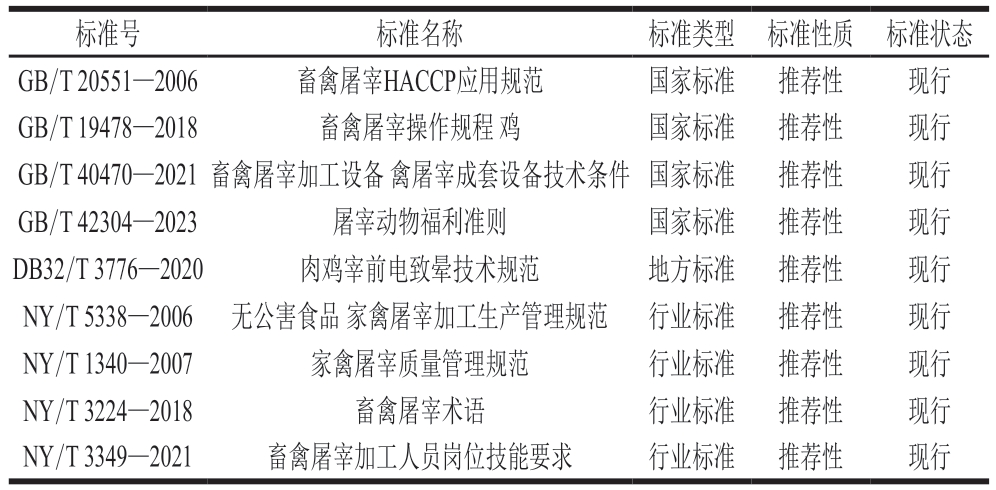 | 标准号 | 标准名称 | 标准类型 | 标准性质 | 标准状态 |
|---|---|---|---|---|
| GB/T 20551—2006 | 畜禽屠宰HACCP应用规范 | 国家标准 | 推荐性 | 现行 |
| GB/T 19478—2018 | 畜禽屠宰操作规程 鸡 | 国家标准 | 推荐性 | 现行 |
| GB/T 40470—2021 | 畜禽屠宰加工设备 禽屠宰成套设备技术条件 | 国家标准 | 推荐性 | 现行 |
| GB/T 42304—2023 | 屠宰动物福利准则 | 国家标准 | 推荐性 | 现行 |
| DB32/T 3776—2020 | 肉鸡宰前电致晕技术规范 | 地方标准 | 推荐性 | 现行 |
| NY/T 5338—2006 | 无公害食品 家禽屠宰加工生产管理规范 | 行业标准 | 推荐性 | 现行 |
| NY/T 1340—2007 | 家禽屠宰质量管理规范 | 行业标准 | 推荐性 | 现行 |
| NY/T 3224—2018 | 畜禽屠宰术语 | 行业标准 | 推荐性 | 现行 |
| NY/T 3349—2021 | 畜禽屠宰加工人员岗位技能要求 | 行业标准 | 推荐性 | 现行 |